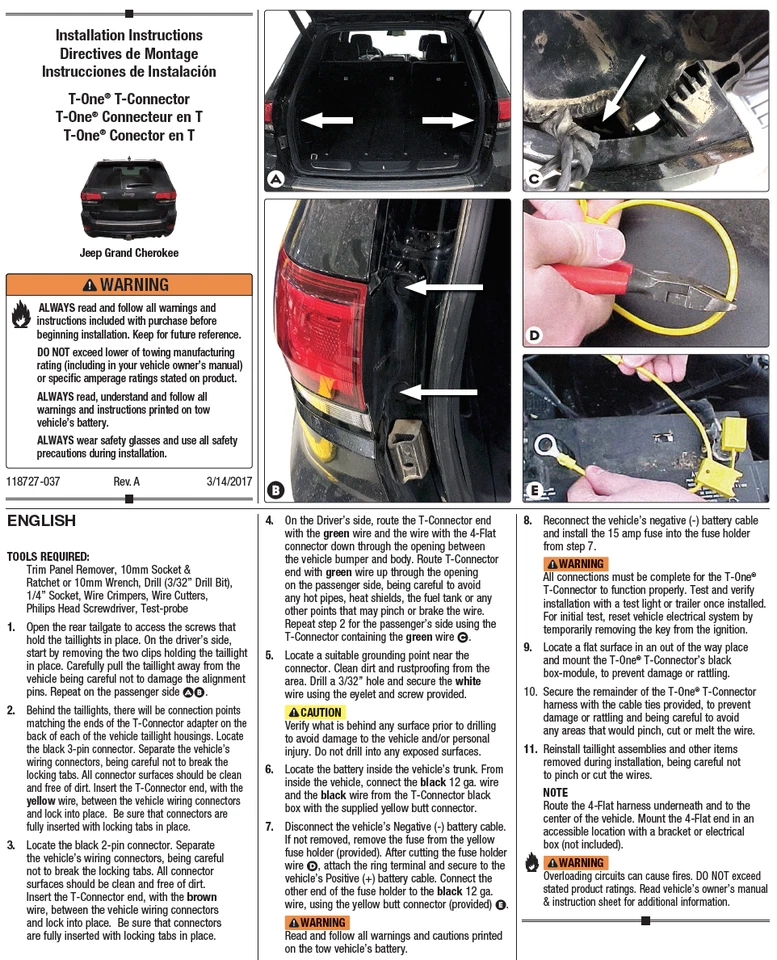 Installation Instructions
Directives de Montage
Instrucciones de Instalación

T-One® T-Connector
T-One® Connecteur en T
T-One® Conector en T

Jeep Grand Cherokee

⚠ WARNING

ALWAYS read and follow all warnings and instructions included with purchase before beginning installation. Keep for future reference.

DO NOT exceed lower of towing manufacturing rating (including in your vehicle owner's manual) or specific amperage ratings stated on product.

ALWAYS read, understand and follow all warnings and instructions printed on tow vehicle's battery.

ALWAYS wear safety glasses and use all safety precautions during installation.

118727-037 Rev. A 3/14/2017

A
B
C
D
E

ENGLISH

TOOLS REQUIRED:
Trim Panel Remover, 10mm Socket & Ratchet or 10mm Wrench, Drill (3/32" Drill Bit), 1/4" Socket, Wire Crimpers, Wire Cutters, Philips Head Screwdriver, Test-probe

1. Open the rear tailgate to access the screws that hold the taillights in place. On the driver's side, start by removing the two clips holding the taillight in place. Carefully pull the taillight away from the vehicle being careful not to damage the alignment pins. Repeat on the passenger side A B.

2. Behind the taillights, there will be connection points matching the ends of the T-Connector adapter on the back of each of the vehicle taillight housings. Locate the black 3-pin connector. Separate the vehicle's wiring connectors, being careful not to break the locking tabs. All connector surfaces should be clean and free of dirt. Insert the T-Connector end, with the yellow wire, between the vehicle wiring connectors and lock into place. Be sure that connectors are fully inserted with locking tabs in place.

3. Locate the black 2-pin connector. Separate the vehicle's wiring connectors, being careful not to break the locking tabs. All connector surfaces should be clean and free of dirt. Insert the T-Connector end, with the brown wire, between the vehicle wiring connectors and lock into place. Be sure that connectors are fully inserted with locking tabs in place.

4. On the Driver's side, route the T-Connector end with the green wire and the wire with the 4-Flat connector down through the opening between the vehicle bumper and body. Route T-Connector end with green wire up through the opening on the passenger side, being careful to avoid any hot pipes, heat shields, the fuel tank or any other points that may pinch or brake the wire. Repeat step 2 for the passenger's side using the T-Connector containing the green wire C.

5. Locate a suitable grounding point near the connector. Clean dirt and rustproofing from the area. Drill a 3/32" hole and secure the white wire using the eyelet and screw provided.

⚠ CAUTION
Verify what is behind any surface prior to drilling to avoid damage to the vehicle and/or personal injury. Do not drill into any exposed surfaces.

6. Locate the battery inside the vehicle's trunk. From inside the vehicle, connect the black 12 ga. wire and the black wire from the T-Connector black box with the supplied yellow butt connector.

7. Disconnect the vehicle's Negative (-) battery cable. If not removed, remove the fuse from the yellow fuse holder (provided). After cutting the fuse holder wire D, attach the ring terminal and secure to the vehicle's Positive (+) battery cable. Connect the other end of the fuse holder to the black 12 ga. wire, using the yellow butt connector (provided) E.

⚠ WARNING
Read and follow all warnings and cautions printed on the tow vehicle's battery.

8. Reconnect the vehicle's negative (-) battery cable and install the 15 amp fuse into the fuse holder from step 7.

⚠ WARNING
All connections must be complete for the T-One® T-Connector to function properly. Test and verify installation with a test light or trailer once installed. For initial test, reset vehicle electrical system by temporarily removing the key from the ignition.

9. Locate a flat surface in an out of the way place and mount the T-One® T-Connector's black box-module, to prevent damage or rattling.

10. Secure the remainder of the T-One® T-Connector harness with the cable ties provided, to prevent damage or rattling and being careful to avoid any areas that would pinch, cut or melt the wire.

11. Reinstall taillight assemblies and other items removed during installation, being careful not to pinch or cut the wires.

NOTE
Route the 4-Flat harness underneath and to the center of the vehicle. Mount the 4-Flat end in an accessible location with a bracket or electrical box (not included).

⚠ WARNING
Overloading circuits can cause fires. DO NOT exceed stated product ratings. Read vehicle's owner's manual & instruction sheet for additional information.